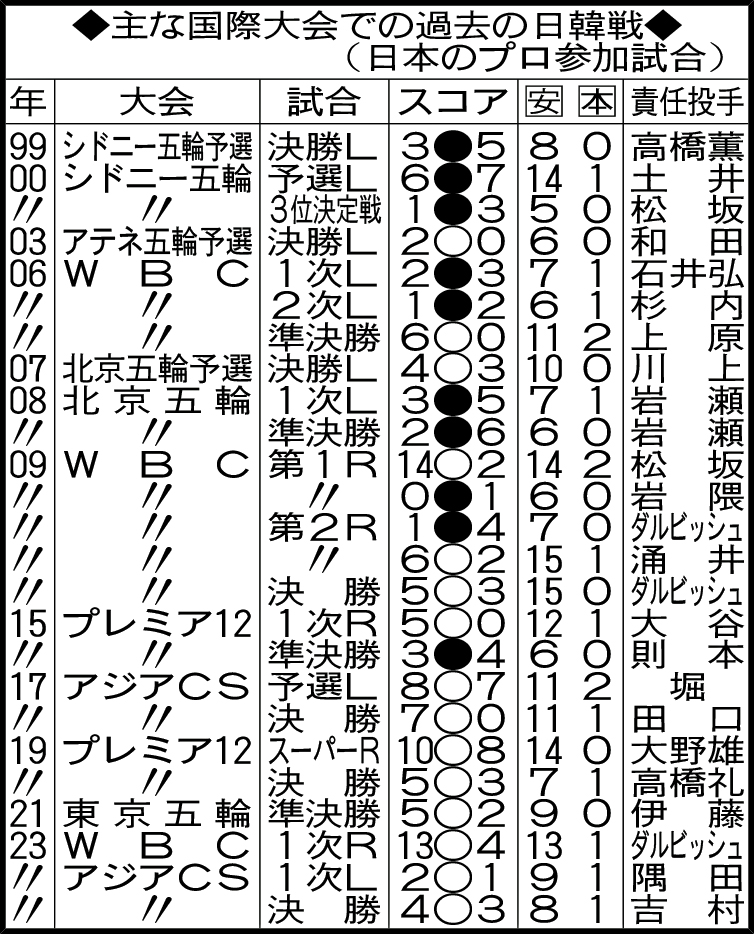 ◆主な国際大会での過去の日韓戦◆
（日本のプロ参加試合）

| 年 | 大会 | 試合 | スコア | 安 | 本 | 責任投手 |
|---|---|---|---|---|---|---|
| 99 | シドニー五輪予選 | 決勝L | 3●5 | 8 | 0 | 高橋薫 |
| 00 | シドニー五輪 | 予選L | 6●7 | 14 | 1 | 土井 |
| 〃 | 〃 | 3位決定戦 | 1●3 | 5 | 0 | 松坂 |
| 03 | アテネ五輪予選 | 決勝L | 2○0 | 6 | 0 | 和田 |
| 06 | WBC | 1次L | 2●3 | 7 | 1 | 石井弘 |
| 〃 | 〃 | 2次L | 1●2 | 6 | 1 | 杉内 |
| 〃 | 〃 | 準決勝 | 6○0 | 11 | 2 | 上原 |
| 07 | 北京五輪予選 | 決勝L | 4○3 | 10 | 0 | 川上 |
| 08 | 北京五輪 | 1次L | 3●5 | 7 | 1 | 岩瀬 |
| 〃 | 〃 | 準決勝 | 2●6 | 6 | 0 | 岩瀬 |
| 09 | WBC | 第1R | 14○2 | 14 | 2 | 松坂 |
| 〃 | 〃 | 〃 | 0●1 | 6 | 0 | 岩隈 |
| 〃 | 〃 | 第2R | 1●4 | 7 | 0 | ダルビッシュ |
| 〃 | 〃 | 〃 | 6○2 | 15 | 1 | 涌井 |
| 〃 | 〃 | 決勝 | 5○3 | 15 | 0 | ダルビッシュ |
| 15 | プレミア12 | 1次R | 5○0 | 12 | 1 | 大谷 |
| 〃 | 〃 | 準決勝 | 3●4 | 6 | 0 | 則本 |
| 17 | アジアCS | 予選L | 8○7 | 11 | 2 | 堀 |
| 〃 | 〃 | 決勝 | 7○0 | 11 | 1 | 田口 |
| 19 | プレミア12 | スーパーR | 10○8 | 14 | 0 | 大野雄 |
| 〃 | 〃 | 決勝 | 5○3 | 7 | 1 | 高橋礼 |
| 21 | 東京五輪 | 準決勝 | 5○2 | 9 | 0 | 伊藤 |
| 23 | WBC | 1次R | 13○4 | 13 | 1 | ダルビッシュ |
| 〃 | アジアCS | 1次L | 2○1 | 9 | 1 | 隅田 |
| 〃 | 〃 | 決勝 | 4○3 | 8 | 1 | 吉村 |